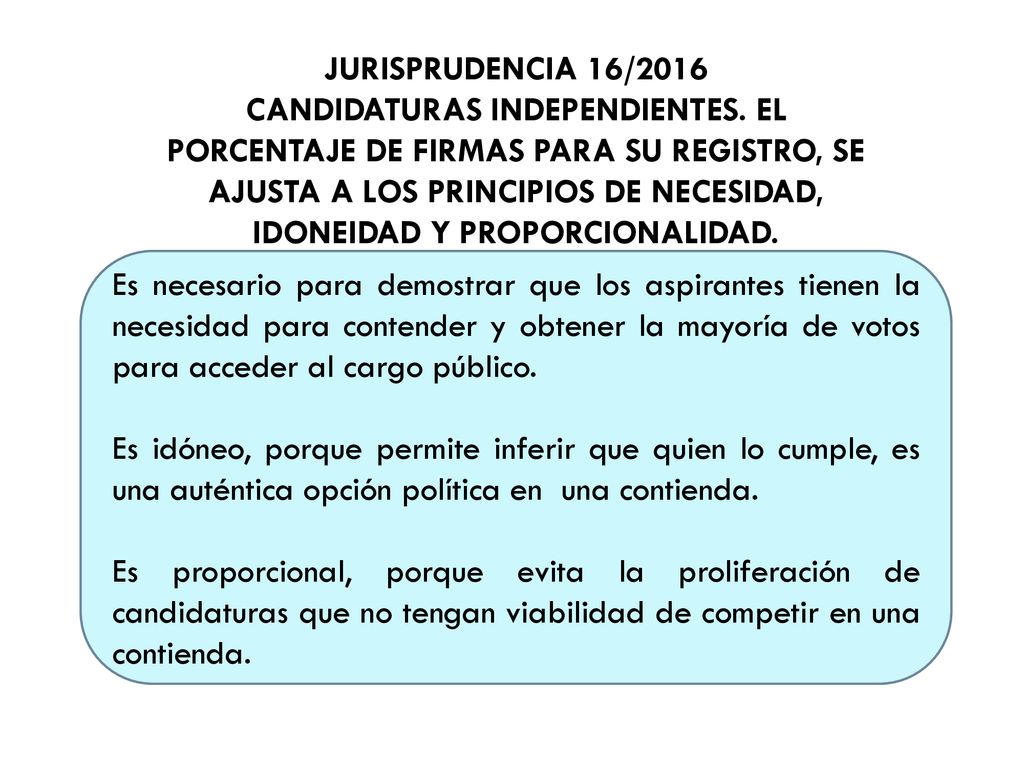 JURISPRUDENCIA 16/2016
CANDIDATURAS INDEPENDIENTES. EL PORCENTAJE DE FIRMAS PARA SU REGISTRO, SE AJUSTA A LOS PRINCIPIOS DE NECESIDAD, IDONEIDAD Y PROPORCIONALIDAD.

Es necesario para demostrar que los aspirantes tienen la necesidad para contender y obtener la mayoría de votos para acceder al cargo público.

Es idóneo, porque permite inferir que quien lo cumple, es una auténtica opción política en una contienda.

Es proporcional, porque evita la proliferación de candidaturas que no tengan viabilidad de competir en una contienda.